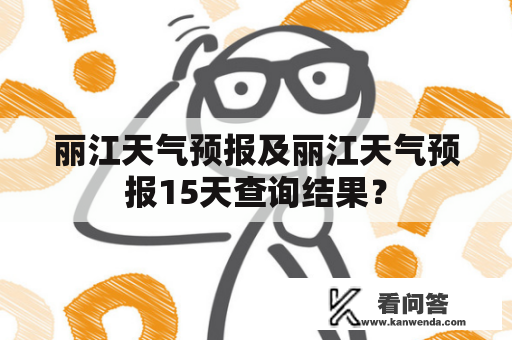 丽江天气预报及丽江天气预报15天查询结果？

看问答
www.kanwenda.com